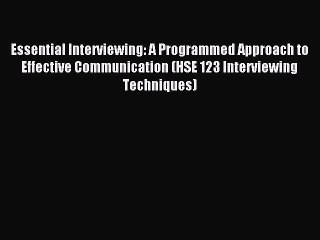 Essential Interviewing: A Programmed Approach to Effective Communication (HSE 123 Interviewing Techniques)